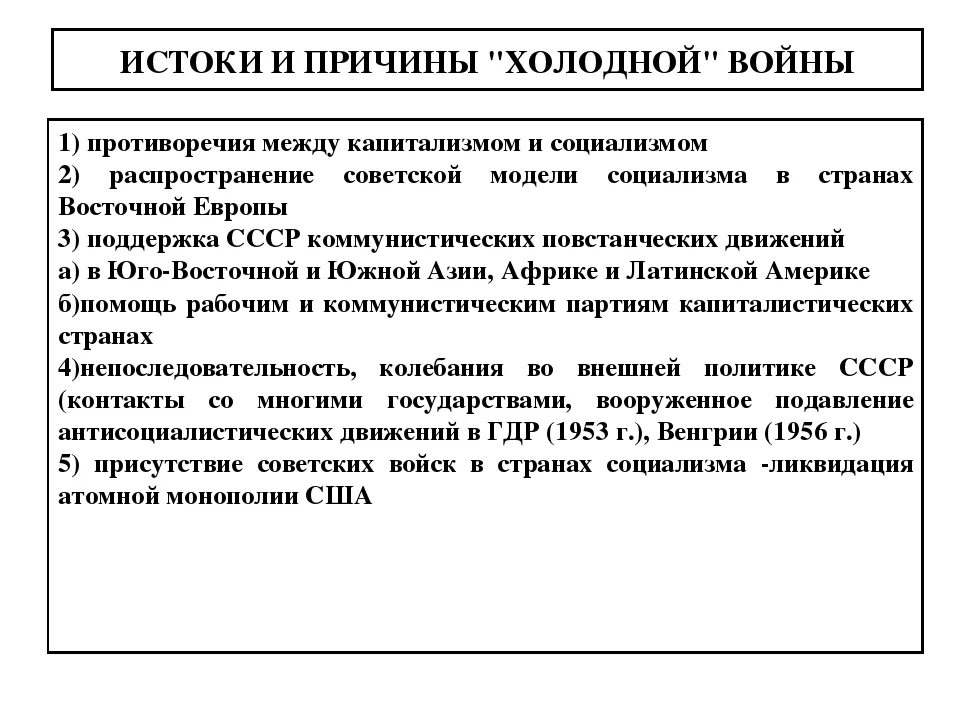 ИСТОКИ И ПРИЧИНЫ "ХОЛОДНОЙ" ВОЙНЫ

1) противоречия между капитализмом и социализмом
2) распространение советской модели социализма в странах Восточной Европы
3) поддержка СССР коммунистических повстанческих движений
а) в Юго-Восточной и Южной Азии, Африке и Латинской Америке
б)помощь рабочим и коммунистическим партиям капиталистических странах
4)непоследовательность, колебания во внешней политике СССР (контакты со многими государствами, вооруженное подавление антисоциалистических движений в ГДР (1953 г.), Венгрии (1956 г.)
5) присутствие советских войск в странах социализма -ликвидация атомной монополии США